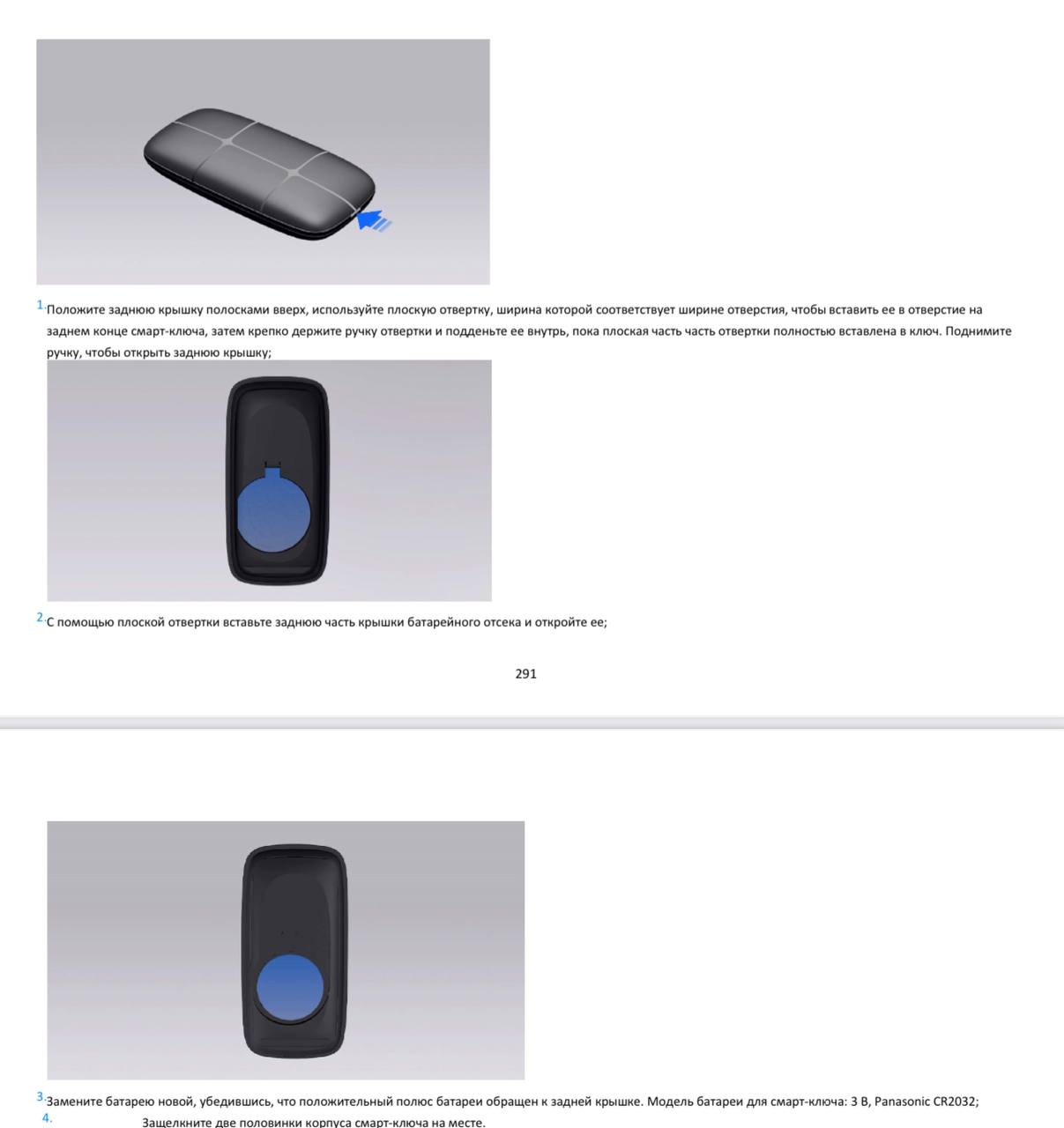 1. Положите заднюю крышку полосками вверх, используйте плоскую отвертку, ширина которой соответствует ширине отверстия, чтобы вставить ее в отверстие на заднем конце смарт-ключа, затем крепко держите ручку отвертки и подденьте ее внутрь, пока плоская часть часть отвертки полностью вставлена в ключ. Поднимите ручку, чтобы открыть заднюю крышку;

2. С помощью плоской отвертки вставьте заднюю часть крышки батарейного отсека и откройте ее;

291

3. Замените батарею новой, убедившись, что положительный полюс батареи обращен к задней крышке. Модель батареи для смарт-ключа: 3 В, Panasonic CR2032;

4. Защелкните две половинки корпуса смарт-ключа на месте.